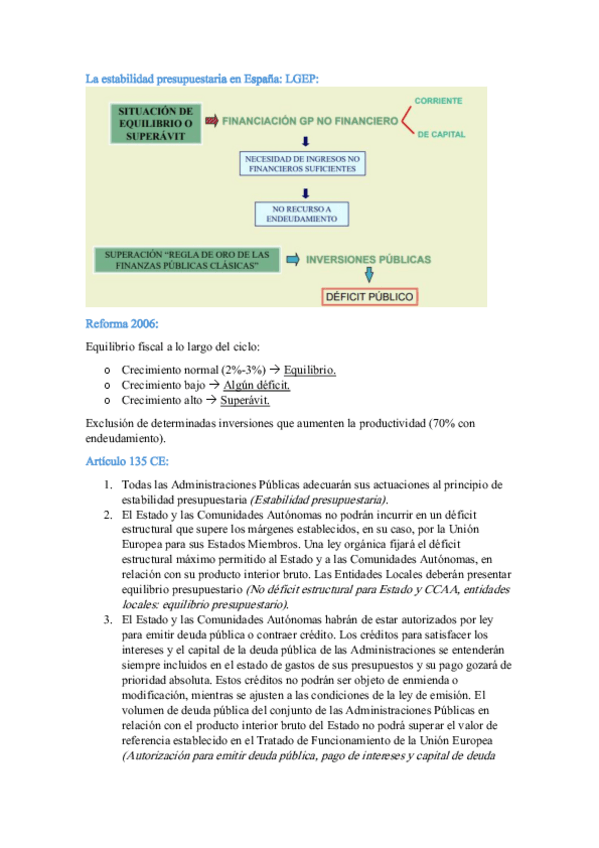 La estabilidad presupuestaria en España: LGEP:

SITUACIÓN DE EQUILIBRIO O SUPERÁVIT

FINANCIACIÓN GP NO FINANCIERO

CORRIENTE

DE CAPITAL

NECESIDAD DE INGRESOS NO FINANCIEROS SUFICIENTES

NO RECURSO A ENDEUDAMIENTO

SUPERACIÓN "REGLA DE ORO DE LAS FINANZAS PÚBLICAS CLÁSICAS"

INVERSIONES PÚBLICAS

DÉFICIT PÚBLICO

Reforma 2006:

Equilibrio fiscal a lo largo del ciclo:

o Crecimiento normal (2%-3%) → Equilibrio.
o Crecimiento bajo → Algún déficit.
o Crecimiento alto → Superávit.

Exclusión de determinadas inversiones que aumenten la productividad (70% con endeudamiento).

Artículo 135 CE:

1. Todas las Administraciones Públicas adecuarán sus actuaciones al principio de estabilidad presupuestaria (Estabilidad presupuestaria).
2. El Estado y las Comunidades Autónomas no podrán incurrir en un déficit estructural que supere los márgenes establecidos, en su caso, por la Unión Europea para sus Estados Miembros. Una ley orgánica fijará el déficit estructural máximo permitido al Estado y a las Comunidades Autónomas, en relación con su producto interior bruto. Las Entidades Locales deberán presentar equilibrio presupuestario (No déficit estructural para Estado y CCAA, entidades locales: equilibrio presupuestario).
3. El Estado y las Comunidades Autónomas habrán de estar autorizados por ley para emitir deuda pública o contraer crédito. Los créditos para satisfacer los intereses y el capital de la deuda pública de las Administraciones se entenderán siempre incluidos en el estado de gastos de sus presupuestos y su pago gozará de prioridad absoluta. Estos créditos no podrán ser objeto de enmienda o modificación, mientras se ajusten a las condiciones de la ley de emisión. El volumen de deuda pública del conjunto de las Administraciones Públicas en relación con el producto interior bruto del Estado no podrá superar el valor de referencia establecido en el Tratado de Funcionamiento de la Unión Europea (Autorización para emitir deuda pública, pago de intereses y capital de deuda